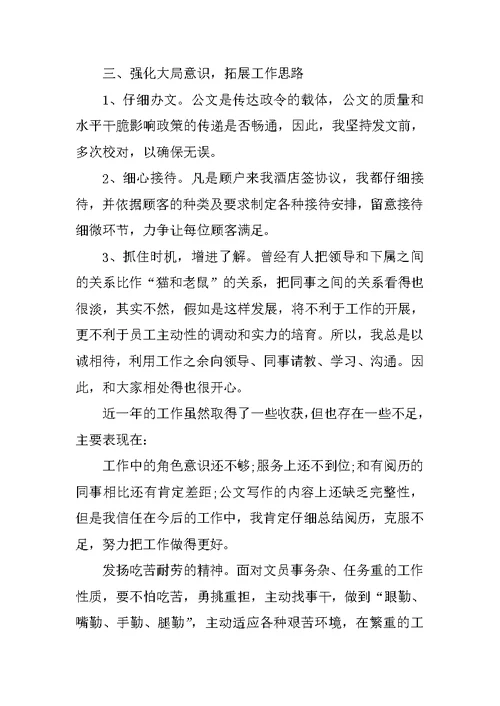 三、强化大局意识，拓展工作思路

1、仔细办文。公文是传达政令的载体，公文的质量和水平干脆影响政策的传递是否畅通，因此，我坚持发文前，多次校对，以确保无误。

2、细心接待。凡是顾户来我酒店签协议，我都仔细接待，并依据顾客的种类及要求制定各种接待安排，留意接待细微环节，力争让每位顾客满足。

3、抓住时机，增进了解。曾经有人把领导和下属之间的关系比作“猫和老鼠”的关系，把同事之间的关系看得也很淡，其实不然，假如是这样发展，将不利于工作的开展，更不利于员工主动性的调动和实力的培育。所以，我总是以诚相待，利用工作之余向领导、同事请教、学习、沟通。因此，和大家相处得也很开心。

近一年的工作虽然取得了一些收获，但也存在一些不足，主要表现在：

工作中的角色意识还不够;服务上还不到位;和有阅历的同事相比还有肯定差距;公文写作的内容上还缺乏完整性，但是我信任在今后的工作中，我肯定仔细总结阅历，克服不足，努力把工作做得更好。

发扬吃苦耐劳的精神。面对文员事务杂、任务重的工作性质，要不怕吃苦，勇挑重担，主动找事干，做到“眼勤、嘴勤、手勤、腿勤”，主动适应各种艰苦环境，在繁重的工